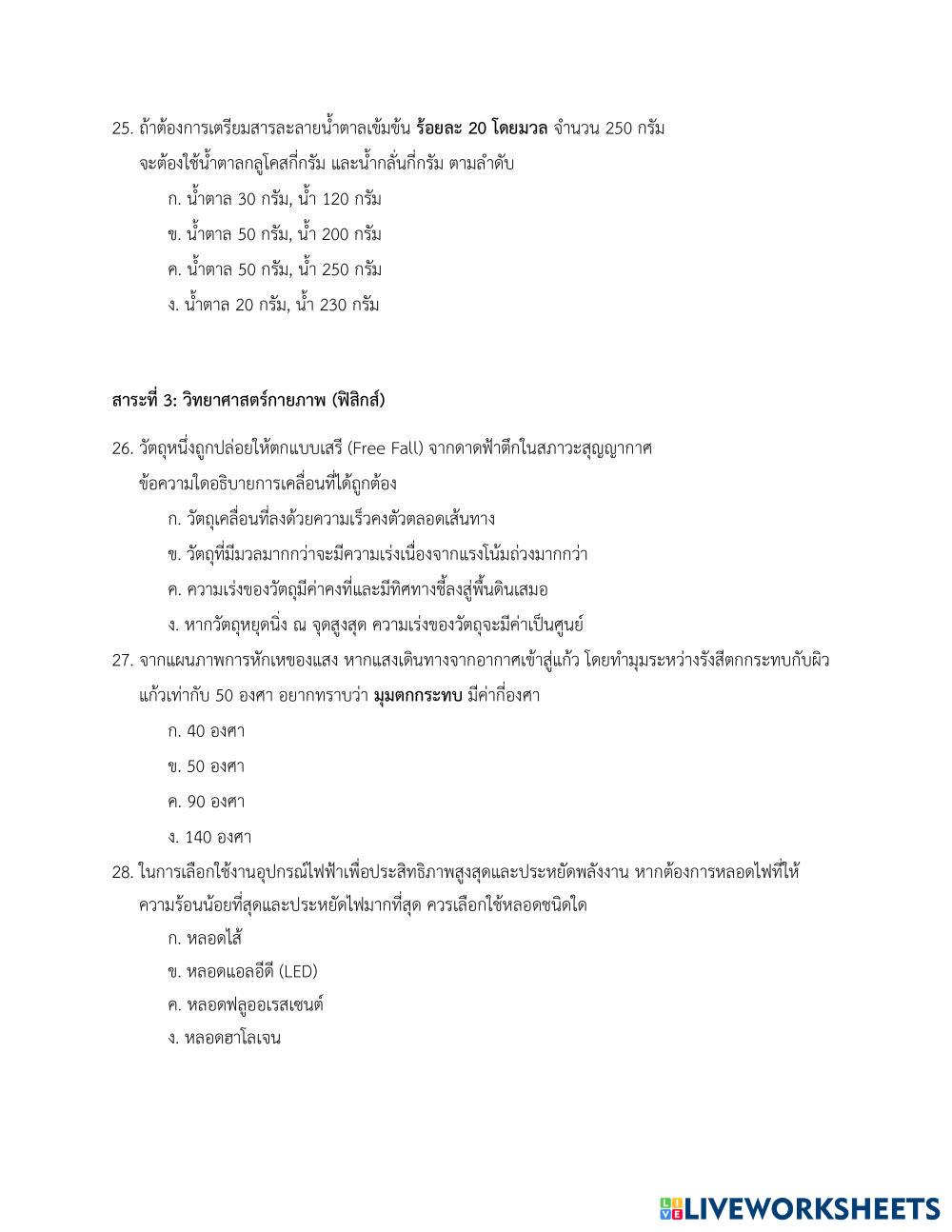 25. ถ้าต้องการเตรียมสารละลายน้ำตาลเข้มข้น ร้อยละ 20 โดยมวล จำนวน 250 กรัม จะต้องใช้น้ำตาลกลูโคสกี่กรัม และน้ำกลั่นกี่กรัม ตามลำดับ

ก. น้ำตาล 30 กรัม, น้ำ 120 กรัม

ข. น้ำตาล 50 กรัม, น้ำ 200 กรัม

ค. น้ำตาล 50 กรัม, น้ำ 250 กรัม

ง. น้ำตาล 20 กรัม, น้ำ 230 กรัม

สาระที่ 3: วิทยาศาสตร์กายภาพ (ฟิสิกส์)

26. วัตถุหนึ่งถูกปล่อยให้ตกแบบเสรี (Free Fall) จากดาดฟ้าตึกในสภาวะสุญญากาศ ข้อความใดอธิบายการเคลื่อนที่ได้ถูกต้อง

ก. วัตถุเคลื่อนที่ลงด้วยความเร็วคงตัวตลอดเส้นทาง

ข. วัตถุที่มีมวลมากกว่าจะมีความเร่งเนื่องจากแรงโน้มถ่วงมากกว่า

ค. ความเร่งของวัตถุมีค่าคงที่และมีทิศทางชี้ลงสู่พื้นดินเสมอ

ง. หากวัตถุหยุดนิ่ง ณ จุดสูงสุด ความเร่งของวัตถุจะมีค่าเป็นศูนย์

27. จากแผนภาพการหักเหของแสง หากแสงเดินทางจากอากาศเข้าสู่แก้ว โดยทำมุมระหว่างรังสีตกกระทบกับผิวแก้วเท่ากับ 50 องศา อยากทราบว่า มุมตกกระทบ มีค่ากี่องศา

ก. 40 องศา

ข. 50 องศา

ค. 90 องศา

ง. 140 องศา

28. ในการเลือกใช้งานอุปกรณ์ไฟฟ้าเพื่อประสิทธิภาพสูงสุดและประหยัดพลังงาน หากต้องการหลอดไฟที่ให้ความร้อนน้อยที่สุดและประหยัดไฟมากที่สุด ควรเลือกใช้หลอดชนิดใด

ก. หลอดไส้

ข. หลอดแอลอีดี (LED)

ค. หลอดฟลูออเรสเซนต์

ง. หลอดฮาโลเจน

LIVEWORKSHEETS